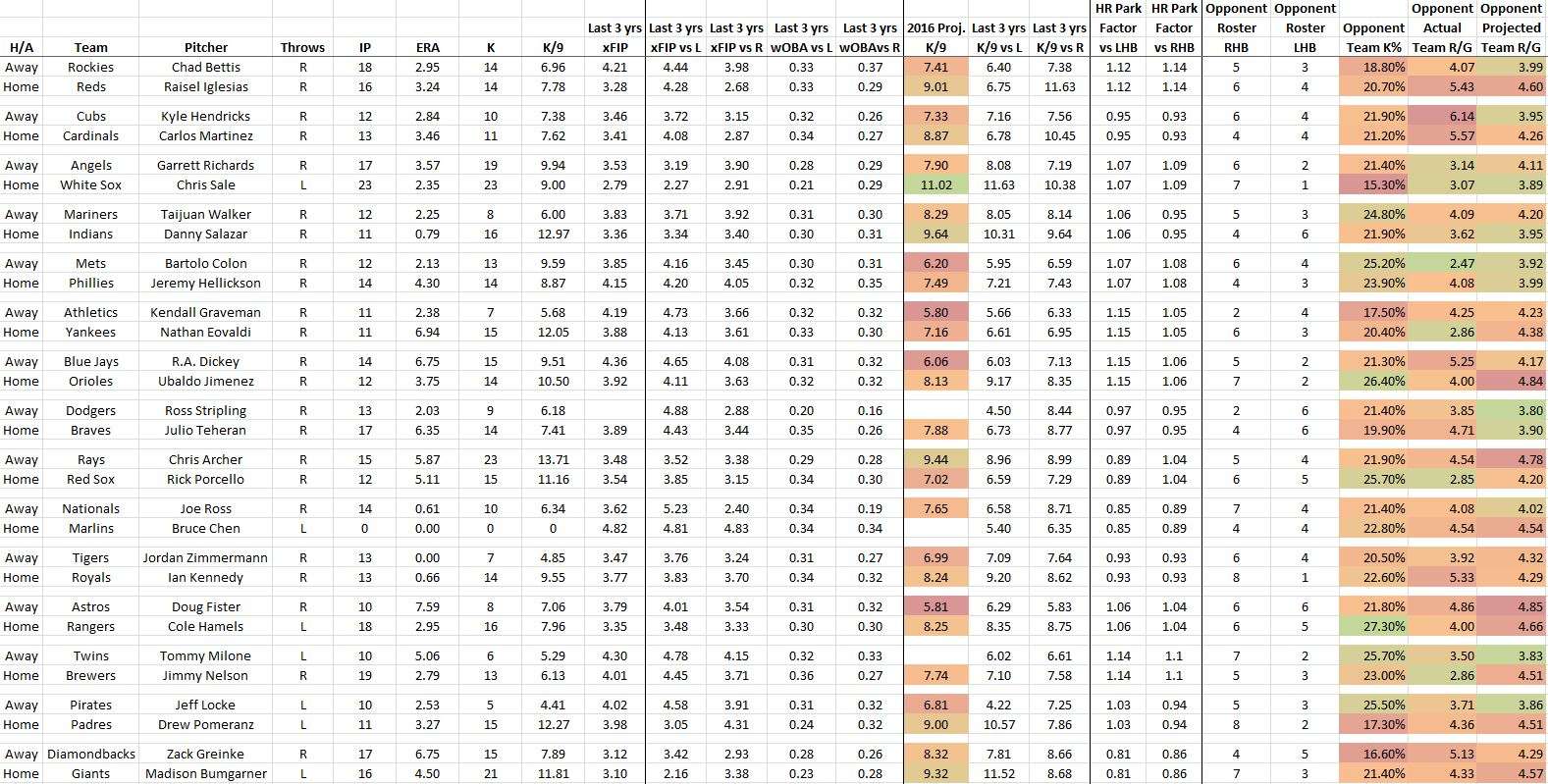 | H/A | Team | Pitcher | Throws | IP | ERA | K | K/9 | Last 3 yrs xFIP | Last 3 yrs xFIP vs L | Last 3 yrs xFIP vs R | Last 3 yrs wOBA vs L | Last 3 yrs wOBAvs R | 2016 Proj. K/9 | Last 3 yrs K/9 vs L | Last 3 yrs K/9 vs R | HR Park Factor vs LHB | HR Park Factor vs RHB | Opponent Roster RHB | Opponent Roster LHB | Opponent Team K% | Opponent Actual Team R/G | Opponent Projected Team R/G |
|---|---|---|---|---|---|---|---|---|---|---|---|---|---|---|---|---|---|---|---|---|---|---|
| Away | Rockies | Chad Bettis | R | 18 | 2.95 | 14 | 6.96 | 4.21 | 4.44 | 3.98 | 0.33 | 0.37 | 7.41 | 6.40 | 7.38 | 1.12 | 1.14 | 5 | 3 | 18.80% | 4.07 | 3.99 |
| Home | Reds | Raisel Iglesias | R | 16 | 3.24 | 14 | 7.78 | 3.28 | 4.28 | 2.68 | 0.33 | 0.29 | 9.01 | 6.75 | 11.63 | 1.12 | 1.14 | 6 | 4 | 20.70% | 5.43 | 4.60 |
| Away | Cubs | Kyle Hendricks | R | 12 | 2.84 | 10 | 7.38 | 3.46 | 3.72 | 3.15 | 0.32 | 0.26 | 7.33 | 7.16 | 7.56 | 0.95 | 0.93 | 6 | 4 | 21.90% | 6.14 | 3.95 |
| Home | Cardinals | Carlos Martinez | R | 13 | 3.46 | 11 | 7.62 | 3.41 | 4.08 | 2.87 | 0.34 | 0.27 | 8.87 | 6.78 | 10.45 | 0.95 | 0.93 | 4 | 4 | 21.20% | 5.57 | 4.26 |
| Away | Angels | Garrett Richards | R | 17 | 3.57 | 19 | 9.94 | 3.53 | 3.19 | 3.90 | 0.28 | 0.29 | 7.90 | 8.08 | 7.19 | 1.07 | 1.09 | 6 | 2 | 21.40% | 3.14 | 4.11 |
| Home | White Sox | Chris Sale | L | 23 | 2.35 | 23 | 9.00 | 2.79 | 2.27 | 2.91 | 0.21 | 0.29 | 11.02 | 11.63 | 10.38 | 1.07 | 1.09 | 7 | 1 | 15.30% | 3.07 | 3.89 |
| Away | Mariners | Taijuan Walker | R | 12 | 2.25 | 8 | 6.00 | 3.83 | 3.71 | 3.92 | 0.31 | 0.30 | 8.29 | 8.05 | 8.14 | 1.06 | 0.95 | 5 | 3 | 24.80% | 4.09 | 4.20 |
| Home | Indians | Danny Salazar | R | 11 | 0.79 | 16 | 12.97 | 3.36 | 3.34 | 3.40 | 0.30 | 0.31 | 9.64 | 10.31 | 9.64 | 1.06 | 0.95 | 4 | 6 | 21.90% | 3.62 | 3.95 |
| Away | Mets | Bartolo Colon | R | 12 | 2.13 | 13 | 9.59 | 3.85 | 4.16 | 3.45 | 0.30 | 0.31 | 6.20 | 5.95 | 6.59 | 1.07 | 1.08 | 6 | 4 | 25.20% | 2.47 | 3.92 |
| Home | Phillies | Jeremy Hellickson | R | 14 | 4.30 | 14 | 8.87 | 4.15 | 4.20 | 4.05 | 0.32 | 0.35 | 7.49 | 7.21 | 7.43 | 1.07 | 1.08 | 4 | 3 | 23.90% | 4.08 | 3.99 |
| Away | Athletics | Kendall Graveman | R | 11 | 2.38 | 7 | 5.68 | 4.19 | 4.73 | 3.66 | 0.32 | 0.32 | 5.80 | 5.66 | 6.33 | 1.15 | 1.05 | 2 | 4 | 17.50% | 4.25 | 4.23 |
| Home | Yankees | Nathan Eovaldi | R | 11 | 6.94 | 15 | 12.05 | 3.88 | 4.13 | 3.61 | 0.33 | 0.30 | 7.16 | 6.61 | 6.95 | 1.15 | 1.05 | 6 | 3 | 20.40% | 2.86 | 4.38 |
| Away | Blue Jays | R.A. Dickey | R | 14 | 6.75 | 15 | 9.51 | 4.36 | 4.65 | 4.08 | 0.31 | 0.32 | 6.06 | 6.03 | 7.13 | 1.15 | 1.06 | 5 | 2 | 21.30% | 5.25 | 4.17 |
| Home | Orioles | Ubaldo Jimenez | R | 12 | 3.75 | 14 | 10.50 | 3.92 | 4.11 | 3.63 | 0.32 | 0.32 | 8.13 | 9.17 | 8.35 | 1.15 | 1.06 | 7 | 2 | 26.40% | 4.00 | 4.84 |
| Away | Dodgers | Ross Stripling | R | 13 | 2.03 | 9 | 6.18 | | 4.88 | 2.88 | 0.20 | 0.16 | | 4.50 | 8.44 | 0.97 | 0.95 | 2 | 6 | 21.40% | 3.85 | 3.80 |
| Home | Braves | Julio Teheran | R | 17 | 6.35 | 14 | 7.41 | 3.89 | 4.43 | 3.44 | 0.35 | 0.26 | 7.88 | 6.73 | 8.77 | 0.97 | 0.95 | 4 | 6 | 19.90% | 4.71 | 3.90 |
| Away | Rays | Chris Archer | R | 15 | 5.87 | 23 | 13.71 | 3.48 | 3.52 | 3.38 | 0.29 | 0.28 | 9.44 | 8.96 | 8.99 | 0.89 | 1.04 | 5 | 4 | 21.90% | 4.54 | 4.78 |
| Home | Red Sox | Rick Porcello | R | 12 | 5.11 | 15 | 11.16 | 3.54 | 3.85 | 3.15 | 0.34 | 0.30 | 7.02 | 6.59 | 7.29 | 0.89 | 1.04 | 6 | 5 | 25.70% | 2.85 | 4.20 |
| Away | Nationals | Joe Ross | R | 14 | 0.61 | 10 | 6.34 | 3.62 | 5.23 | 2.40 | 0.34 | 0.19 | 7.65 | 6.58 | 8.71 | 0.85 | 0.89 | 7 | 4 | 21.40% | 4.08 | 4.02 |
| Home | Marlins | Bruce Chen | L | 0 | 0.00 | 0 | 0 | 4.82 | 4.81 | 4.83 | 0.34 | 0.34 | | 5.40 | 6.35 | 0.85 | 0.89 | 4 | 4 | 22.80% | 4.54 | 4.54 |
| Away | Tigers | Jordan Zimmermann | R | 13 | 0.00 | 7 | 4.85 | 3.47 | 3.76 | 3.24 | 0.31 | 0.27 | 6.99 | 7.09 | 7.64 | 0.93 | 0.93 | 6 | 4 | 20.50% | 3.92 | 4.32 |
| Home | Royals | Ian Kennedy | R | 13 | 0.66 | 14 | 9.55 | 3.77 | 3.83 | 3.70 | 0.34 | 0.32 | 8.24 | 9.20 | 8.62 | 0.93 | 0.93 | 8 | 1 | 22.60% | 5.33 | 4.29 |
| Away | Astros | Doug Fister | R | 10 | 7.59 | 8 | 7.06 | 3.79 | 4.01 | 3.54 | 0.31 | 0.32 | 5.81 | 6.29 | 5.83 | 1.06 | 1.04 | 6 | 6 | 21.80% | 4.86 | 4.85 |
| Home | Rangers | Cole Hamels | L | 18 | 2.95 | 16 | 7.96 | 3.35 | 3.48 | 3.33 | 0.30 | 0.30 | 8.25 | 8.35 | 8.75 | 1.06 | 1.04 | 6 | 5 | 27.30% | 4.00 | 4.66 |
| Away | Twins | Tommy Milone | L | 10 | 5.06 | 6 | 5.29 | 4.30 | 4.78 | 4.15 | 0.32 | 0.33 | | 6.02 | 6.61 | 1.14 | 1.1 | 7 | 2 | 25.70% | 3.50 | 3.83 |
| Home | Brewers | Jimmy Nelson | R | 19 | 2.79 | 13 | 6.13 | 4.01 | 4.45 | 3.71 | 0.36 | 0.27 | 7.74 | 7.10 | 7.58 | 1.14 | 1.1 | 5 | 3 | 23.00% | 2.86 | 4.51 |
| Away | Pirates | Jeff Locke | L | 10 | 2.53 | 5 | 4.41 | 4.02 | 4.58 | 3.91 | 0.31 | 0.32 | 6.81 | 4.22 | 7.25 | 1.03 | 0.94 | 5 | 3 | 25.50% | 3.71 | 3.86 |
| Home | Padres | Drew Pomeranz | L | 11 | 3.27 | 15 | 12.27 | 3.98 | 3.05 | 4.31 | 0.24 | 0.32 | 9.00 | 10.57 | 7.86 | 1.03 | 0.94 | 8 | 2 | 17.30% | 4.36 | 4.51 |
| Away | Diamondbacks | Zack Greinke | R | 17 | 6.75 | 15 | 7.89 | 3.12 | 3.42 | 2.93 | 0.28 | 0.26 | 8.32 | 7.81 | 8.66 | 0.81 | 0.86 | 4 | 5 | 16.60% | 5.13 | 4.29 |
| Home | Giants | Madison Bumgarner | L | 16 | 4.50 | 21 | 11.81 | 3.10 | 2.16 | 3.38 | 0.23 | 0.28 | 9.32 | 11.52 | 8.68 | 0.81 | 0.86 | 7 | 3 | 21.40% | 4.33 | 4.57 |